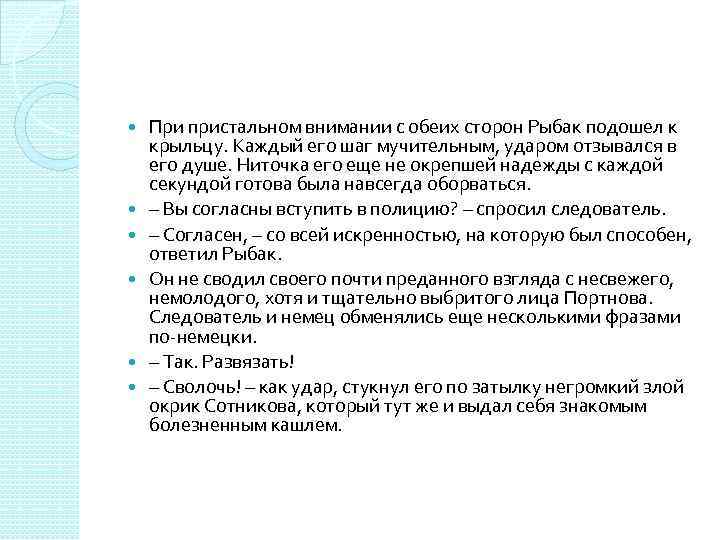 При пристальном внимании с обеих сторон Рыбак подошел к крыльцу. Каждый его шаг мучительным, ударом отзывался в его душе. Ниточка его еще не окрепшей надежды с каждой секундой готова была навсегда оборваться.

– Вы согласны вступить в полицию? – спросил следователь.

– Согласен, – со всей искренностью, на которую был способен, ответил Рыбак.

Он не сводил своего почти преданного взгляда с несвежего, немолодого, хотя и тщательно выбритого лица Портнова. Следователь и немец обменялись еще несколькими фразами по-немецки.

– Так. Развязать!

– Сволочь! – как удар, стукнул его по затылку негромкий злой окрик Сотникова, который тут же и выдал себя знакомым болезненным кашлем.